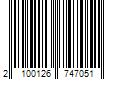 2 100126 747051